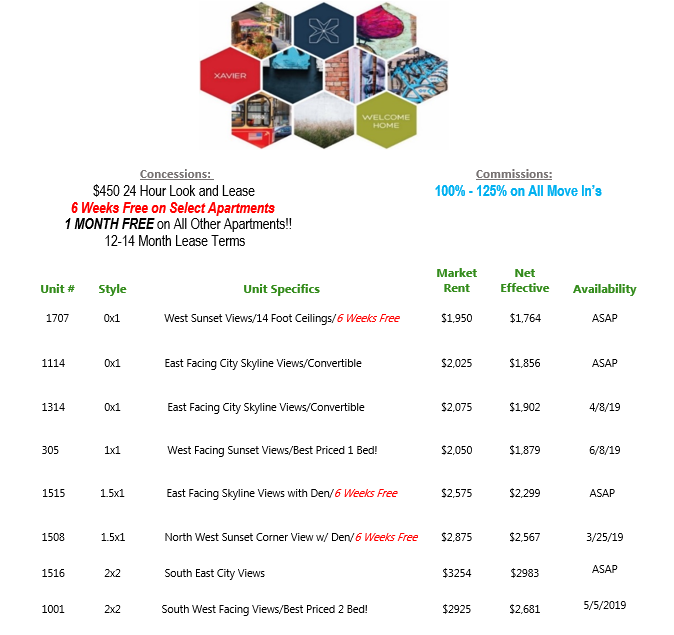 XAVIER

WELCOME HOME

Concessions:
$450 24 Hour Look and Lease
6 Weeks Free on Select Apartments
1 MONTH FREE on All Other Apartments!!
12-14 Month Lease Terms

Commissions:
100% - 125% on All Move In's

| Unit # | Style | Unit Specifics | Market Rent | Net Effective | Availability |
|---|---|---|---|---|---|
| 1707 | 0x1 | West Sunset Views/14 Foot Ceilings/6 Weeks Free | $1,950 | $1,764 | ASAP |
| 1114 | 0x1 | East Facing City Skyline Views/Convertible | $2,025 | $1,856 | ASAP |
| 1314 | 0x1 | East Facing City Skyline Views/Convertible | $2,075 | $1,902 | 4/8/19 |
| 305 | 1x1 | West Facing Sunset Views/Best Priced 1 Bed! | $2,050 | $1,879 | 6/8/19 |
| 1515 | 1.5x1 | East Facing Skyline Views with Den/6 Weeks Free | $2,575 | $2,299 | ASAP |
| 1508 | 1.5x1 | North West Sunset Corner View w/ Den/6 Weeks Free | $2,875 | $2,567 | 3/25/19 |
| 1516 | 2x2 | South East City Views | $3254 | $2983 | ASAP |
| 1001 | 2x2 | South West Facing Views/Best Priced 2 Bed! | $2925 | $2,681 | 5/5/2019 |